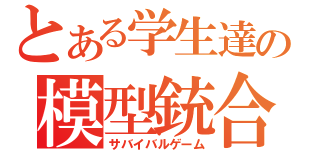 とある学生達の
模型銃合
サバイバルゲーム